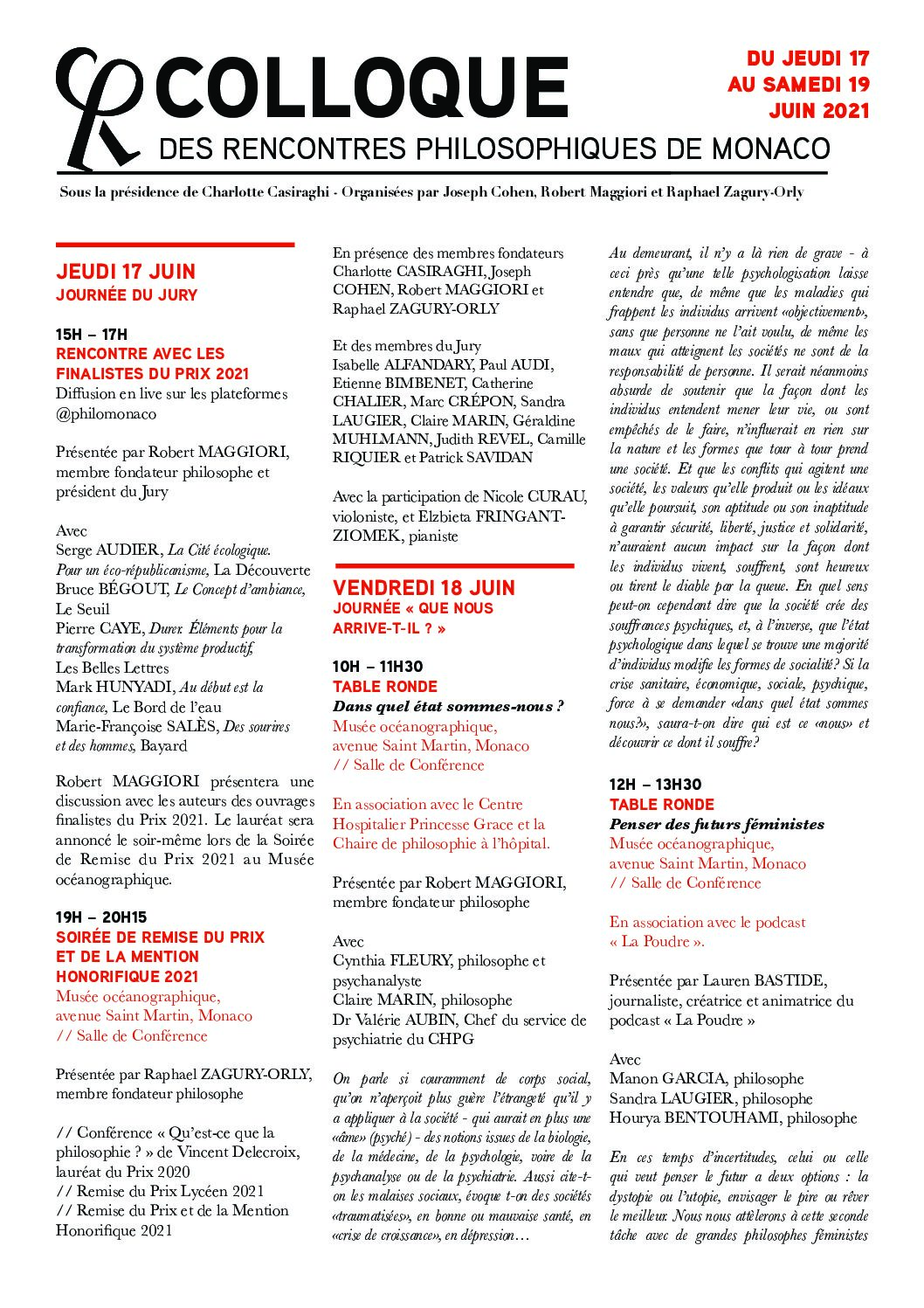 COLLOQUE
DES RENCONTRES PHILOSOPHIQUES DE MONACO

DU JEUDI 17
AU SAMEDI 19
JUIN 2021

Sous la présidence de Charlotte Casiraghi - Organisées par Joseph Cohen, Robert Maggiori et Raphael Zagury-Orly

JEUDI 17 JUIN
JOURNÉE DU JURY

15H – 17H
RENCONTRE AVEC LES FINALISTES DU PRIX 2021
Diffusion en live sur les plateformes @philomonaco

Présentée par Robert MAGGIORI, membre fondateur philosophe et président du Jury

Avec
Serge AUDIER, La Cité écologique. Pour un éco-républicanisme, La Découverte
Bruce BÉGOUT, Le Concept d'ambiance, Le Seuil
Pierre CAYE, Durer. Éléments pour la transformation du système productif, Les Belles Lettres
Mark HUNYADI, Au début est la confiance, Le Bord de l'eau
Marie-Françoise SALÈS, Des sourires et des hommes, Bayard

Robert MAGGIORI présentera une discussion avec les auteurs des ouvrages finalistes du Prix 2021. Le lauréat sera annoncé le soir-même lors de la Soirée de Remise du Prix 2021 au Musée océanographique.

19H – 20H15
SOIRÉE DE REMISE DU PRIX ET DE LA MENTION HONORIFIQUE 2021
Musée océanographique, avenue Saint Martin, Monaco
// Salle de Conférence

Présentée par Raphael ZAGURY-ORLY, membre fondateur philosophe

// Conférence « Qu'est-ce que la philosophie ? » de Vincent Delecroix, lauréat du Prix 2020
// Remise du Prix Lycéen 2021
// Remise du Prix et de la Mention Honorifique 2021

En présence des membres fondateurs Charlotte CASIRAGHI, Joseph COHEN, Robert MAGGIORI et Raphael ZAGURY-ORLY

Et des membres du Jury
Isabelle ALFANDARY, Paul AUDI, Etienne BIMBENET, Catherine CHALIER, Marc CRÉPON, Sandra LAUGIER, Claire MARIN, Géraldine MUHLMANN, Judith REVEL, Camille RIQUIER et Patrick SAVIDAN

Avec la participation de Nicole CURAU, violoniste, et Elzbieta FRINGANT-ZIOMEK, pianiste

VENDREDI 18 JUIN
JOURNÉE « QUE NOUS ARRIVE-T-IL ? »

10H – 11H30
TABLE RONDE
Dans quel état sommes-nous ?
Musée océanographique, avenue Saint Martin, Monaco
// Salle de Conférence

En association avec le Centre Hospitalier Princesse Grace et la Chaire de philosophie à l'hôpital.

Présentée par Robert MAGGIORI, membre fondateur philosophe

Avec
Cynthia FLEURY, philosophe et psychanalyste
Claire MARIN, philosophe
Dr Valérie AUBIN, Chef du service de psychiatrie du CHPG

On parle si couramment de corps social, qu'on n'aperçoit plus guère l'étrangeté qu'il y a appliquer à la société - qui aurait en plus une «âme» (psyché) - des notions issues de la biologie, de la médecine, de la psychologie, voire de la psychanalyse ou de la psychiatrie. Aussi cite-t-on les malaises sociaux, évoque t-on des sociétés «traumatisées», en bonne ou mauvaise santé, en «crise de croissance», en dépression… Au demeurant, il n'y a là rien de grave - à ceci près qu'une telle psychologisation laisse entendre que, de même que les maladies qui frappent les individus arrivent «objectivement», sans que personne ne l'ait voulu, de même les maux qui atteignent les sociétés ne sont de la responsabilité de personne. Il serait néanmoins absurde de soutenir que la façon dont les individus entendent mener leur vie, ou sont empêchés de le faire, n'influerait en rien sur la nature et les formes que tour à tour prend une société. Et que les conflits qui agitent une société, les valeurs qu'elle produit ou les idéaux qu'elle poursuit, son aptitude ou son inaptitude à garantir sécurité, liberté, justice et solidarité, n'auraient aucun impact sur la façon dont les individus vivent, souffrent, sont heureux ou tirent le diable par la queue. En quel sens peut-on cependant dire que la société crée des souffrances psychiques, et, à l'inverse, que l'état psychologique dans lequel se trouve une majorité d'individus modifie les formes de socialité? Si la crise sanitaire, économique, sociale, psychique, force à se demander «dans quel état sommes nous?», saura-t-on dire qui est ce «nous» et découvrir ce dont il souffre?

12H – 13H30
TABLE RONDE
Penser des futurs féministes
Musée océanographique, avenue Saint Martin, Monaco
// Salle de Conférence

En association avec le podcast « La Poudre ».

Présentée par Lauren BASTIDE, journaliste, créatrice et animatrice du podcast « La Poudre »

Avec
Manon GARCIA, philosophe
Sandra LAUGIER, philosophe
Hourya BENTOUHAMI, philosophe

En ces temps d'incertitudes, celui ou celle qui veut penser le futur a deux options : la dystopie ou l'utopie, envisager le pire ou rêver le meilleur. Nous nous attèlerons à cette seconde tâche avec de grandes philosophes féministes